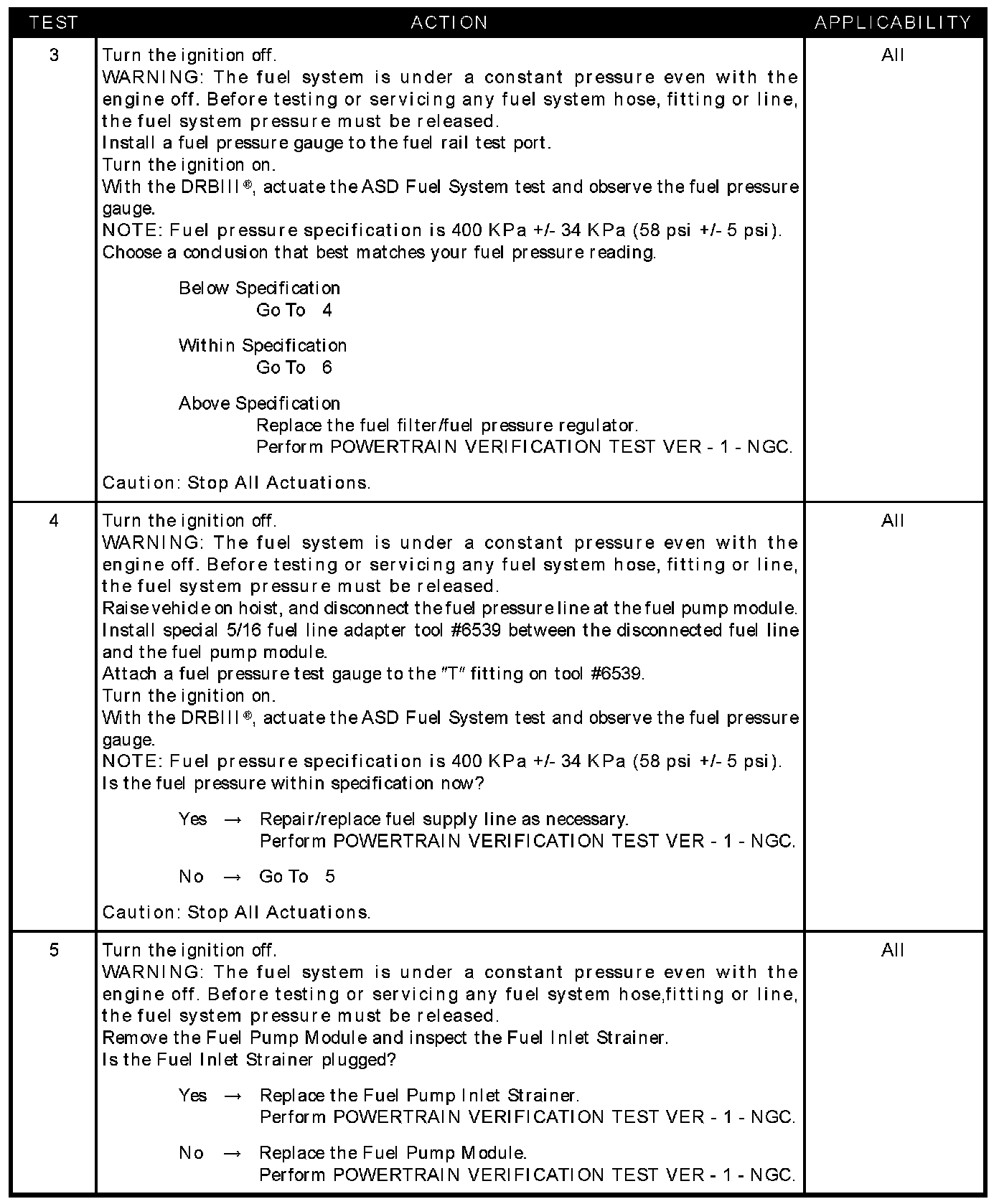 | TEST | ACTION | APPLICABILITY |
|---|---|---|
| 3 | Turn the ignition off.<br>WARNING: The fuel system is under a constant pressure even with the engine off. Before testing or servicing any fuel system hose, fitting or line, the fuel system pressure must be released.<br>Install a fuel pressure gauge to the fuel rail test port.<br>Turn the ignition on.<br>With the DRBIII®, actuate the ASD Fuel System test and observe the fuel pressure gauge.<br>NOTE: Fuel pressure specification is 400 KPa +/- 34 KPa (58 psi +/- 5 psi).<br>Choose a conclusion that best matches your fuel pressure reading.<br><br>Below Specification<br>Go To 4<br><br>Within Specification<br>Go To 6<br><br>Above Specification<br>Replace the fuel filter/fuel pressure regulator.<br>Perform POWERTRAIN VERIFICATION TEST VER - 1 - NGC.<br><br>Caution: Stop All Actuations. | All |
| 4 | Turn the ignition off.<br>WARNING: The fuel system is under a constant pressure even with the engine off. Before testing or servicing any fuel system hose, fitting or line, the fuel system pressure must be released.<br>Raise vehicle on hoist, and disconnect the fuel pressure line at the fuel pump module.<br>Install special 5/16 fuel line adapter tool #6539 between the disconnected fuel line and the fuel pump module.<br>Attach a fuel pressure test gauge to the "T" fitting on tool #6539.<br>Turn the ignition on.<br>With the DRBIII®, actuate the ASD Fuel System test and observe the fuel pressure gauge.<br>NOTE: Fuel pressure specification is 400 KPa +/- 34 KPa (58 psi +/- 5 psi).<br>Is the fuel pressure within specification now?<br><br>Yes → Repair/replace fuel supply line as necessary.<br>Perform POWERTRAIN VERIFICATION TEST VER - 1 - NGC.<br><br>No → Go To 5<br><br>Caution: Stop All Actuations. | All |
| 5 | Turn the ignition off.<br>WARNING: The fuel system is under a constant pressure even with the engine off. Before testing or servicing any fuel system hose,fitting or line, the fuel system pressure must be released.<br>Remove the Fuel Pump Module and inspect the Fuel Inlet Strainer.<br>Is the Fuel Inlet Strainer plugged?<br><br>Yes → Replace the Fuel Pump Inlet Strainer.<br>Perform POWERTRAIN VERIFICATION TEST VER - 1 - NGC.<br><br>No → Replace the Fuel Pump Module.<br>Perform POWERTRAIN VERIFICATION TEST VER - 1 - NGC. | All |